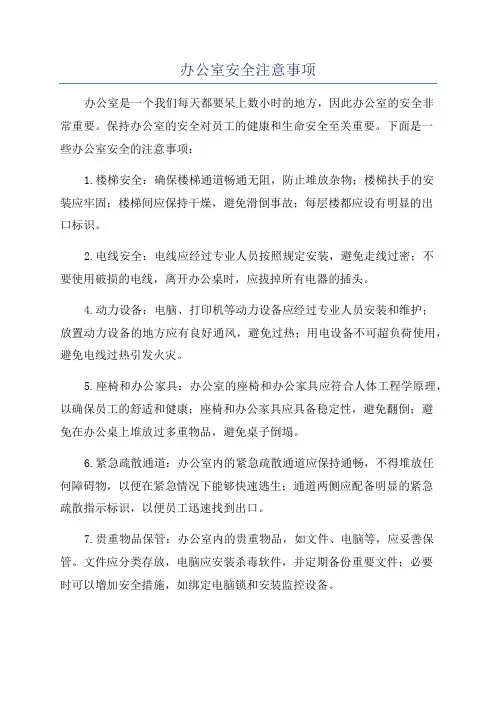 办公室安全注意事项

办公室是一个我们每天都要呆上数小时的地方，因此办公室的安全非常重要。保持办公室的安全对员工的健康和生命安全至关重要。下面是一些办公室安全的注意事项：

1.楼梯安全：确保楼梯通道畅通无阻，防止堆放杂物；楼梯扶手的安装应牢固；楼梯间应保持干燥，避免滑倒事故；每层楼都应设有明显的出口标识。

2.电线安全：电线应经过专业人员按照规定安装，避免走线过密；不要使用破损的电线，离开办公桌时，应拔掉所有电器的插头。

4.动力设备：电脑、打印机等动力设备应经过专业人员安装和维护；放置动力设备的地方应有良好通风，避免过热；用电设备不可超负荷使用，避免电线过热引发火灾。

5.座椅和办公家具：办公室的座椅和办公家具应符合人体工程学原理，以确保员工的舒适和健康；座椅和办公家具应具备稳定性，避免翻倒；避免在办公桌上堆放过多重物品，避免桌子倒塌。

6.紧急疏散通道：办公室内的紧急疏散通道应保持通畅，不得堆放任何障碍物，以便在紧急情况下能够快速逃生；通道两侧应配备明显的紧急疏散指示标识，以便员工迅速找到出口。

7.贵重物品保管：办公室内的贵重物品，如文件、电脑等，应妥善保管。文件应分类存放，电脑应安装杀毒软件，并定期备份重要文件；必要时可以增加安全措施，如绑定电脑锁和安装监控设备。